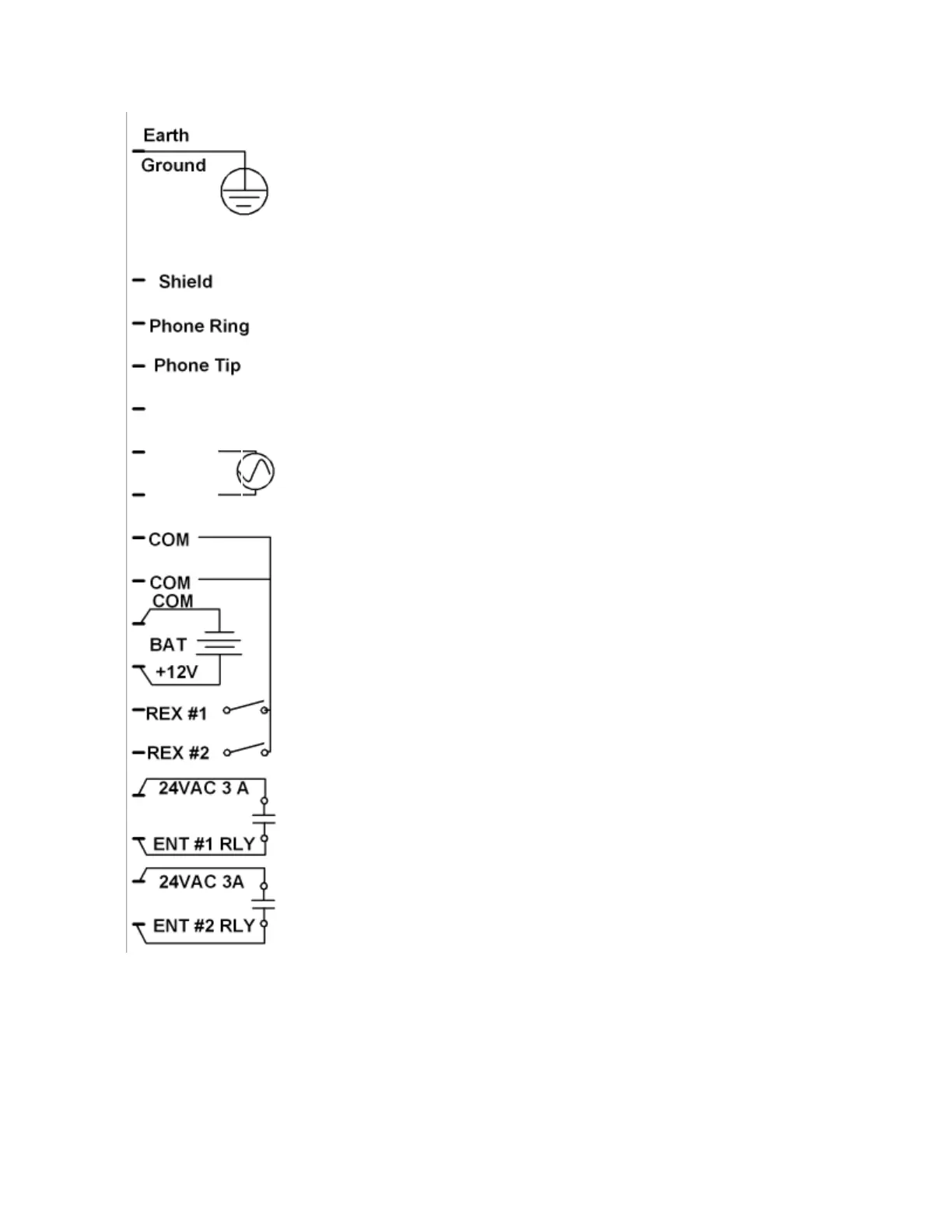 Earth
Ground

Shield

Phone Ring

Phone Tip

COM

COM

COM

BAT

+12V

REX #1

REX #2

24VAC 3 A

ENT #1 RLY

24VAC 3A

ENT #2 RLY